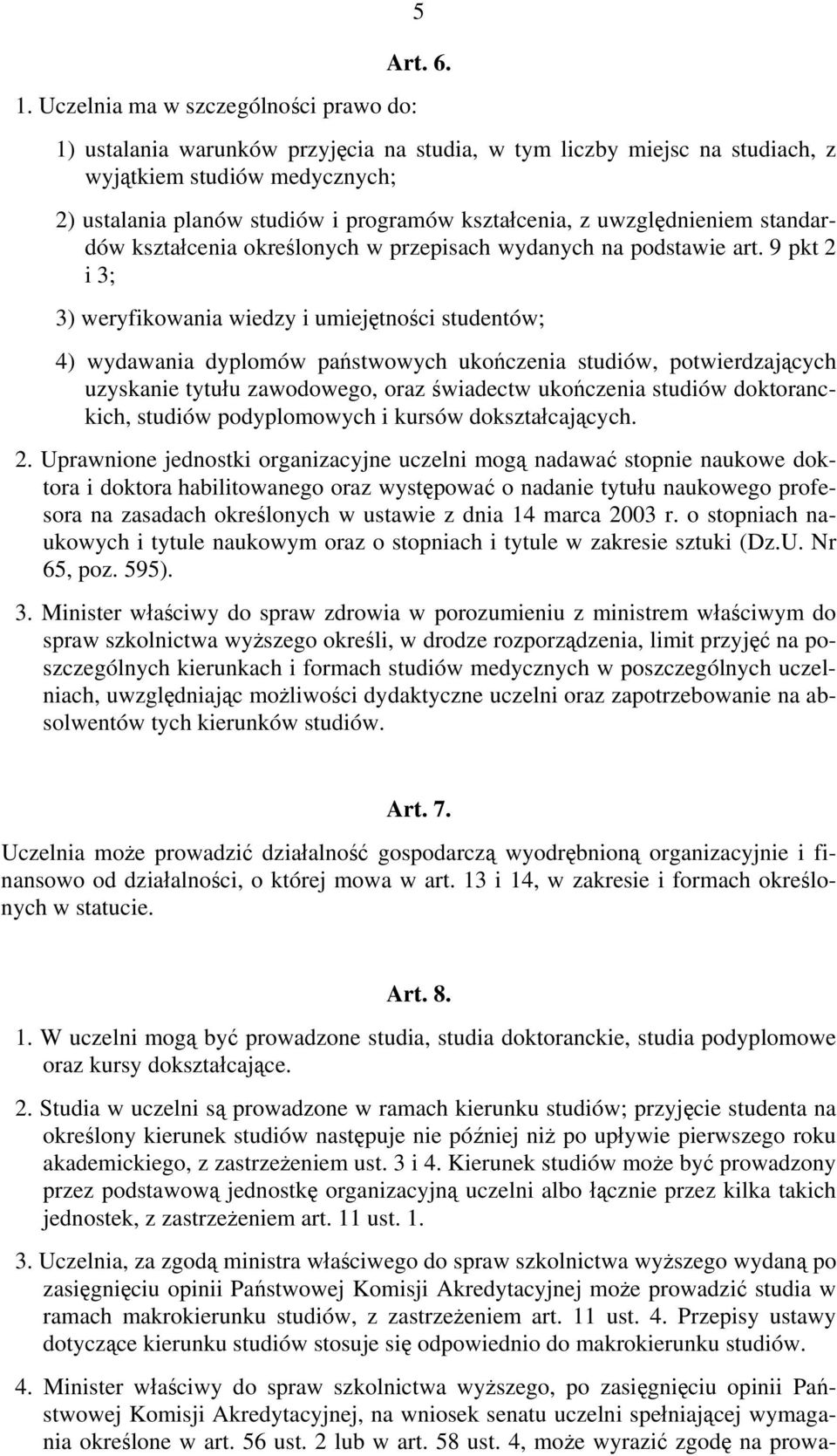 5

Art. 6.

1. Uczelnia ma w szczególności prawo do:

1) ustalania warunków przyjęcia na studia, w tym liczby miejsc na studiach, z wyjątkiem studiów medycznych;

2) ustalania planów studiów i programów kształcenia, z uwzględnieniem standardów kształcenia określonych w przepisach wydanych na podstawie art. 9 pkt 2 i 3;

3) weryfikowania wiedzy i umiejętności studentów;

4) wydawania dyplomów państwowych ukończenia studiów, potwierdzających uzyskanie tytułu zawodowego, oraz świadectw ukończenia studiów doktoranckich, studiów podyplomowych i kursów dokształcających.

2. Uprawnione jednostki organizacyjne uczelni mogą nadawać stopnie naukowe doktora i doktora habilitowanego oraz występować o nadanie tytułu naukowego profesora na zasadach określonych w ustawie z dnia 14 marca 2003 r. o stopniach naukowych i tytule naukowym oraz o stopniach i tytule w zakresie sztuki (Dz.U. Nr 65, poz. 595).

3. Minister właściwy do spraw zdrowia w porozumieniu z ministrem właściwym do spraw szkolnictwa wyższego określi, w drodze rozporządzenia, limit przyjęć na poszczególnych kierunkach i formach studiów medycznych w poszczególnych uczelniach, uwzględniając możliwości dydaktyczne uczelni oraz zapotrzebowanie na absolwentów tych kierunków studiów.

Art. 7.

Uczelnia może prowadzić działalność gospodarczą wyodrębnioną organizacyjnie i finansowo od działalności, o której mowa w art. 13 i 14, w zakresie i formach określonych w statucie.

Art. 8.

1. W uczelni mogą być prowadzone studia, studia doktoranckie, studia podyplomowe oraz kursy dokształcające.

2. Studia w uczelni są prowadzone w ramach kierunku studiów; przyjęcie studenta na określony kierunek studiów następuje nie później niż po upływie pierwszego roku akademickiego, z zastrzeżeniem ust. 3 i 4. Kierunek studiów może być prowadzony przez podstawową jednostkę organizacyjną uczelni albo łącznie przez kilka takich jednostek, z zastrzeżeniem art. 11 ust. 1.

3. Uczelnia, za zgodą ministra właściwego do spraw szkolnictwa wyższego wydaną po zasięgnięciu opinii Państwowej Komisji Akredytacyjnej może prowadzić studia w ramach makrokierunku studiów, z zastrzeżeniem art. 11 ust. 4. Przepisy ustawy dotyczące kierunku studiów stosuje się odpowiednio do makrokierunku studiów.

4. Minister właściwy do spraw szkolnictwa wyższego, po zasięgnięciu opinii Państwowej Komisji Akredytacyjnej, na wniosek senatu uczelni spełniającej wymagania określone w art. 56 ust. 2 lub w art. 58 ust. 4, może wyrazić zgodę na prowa-